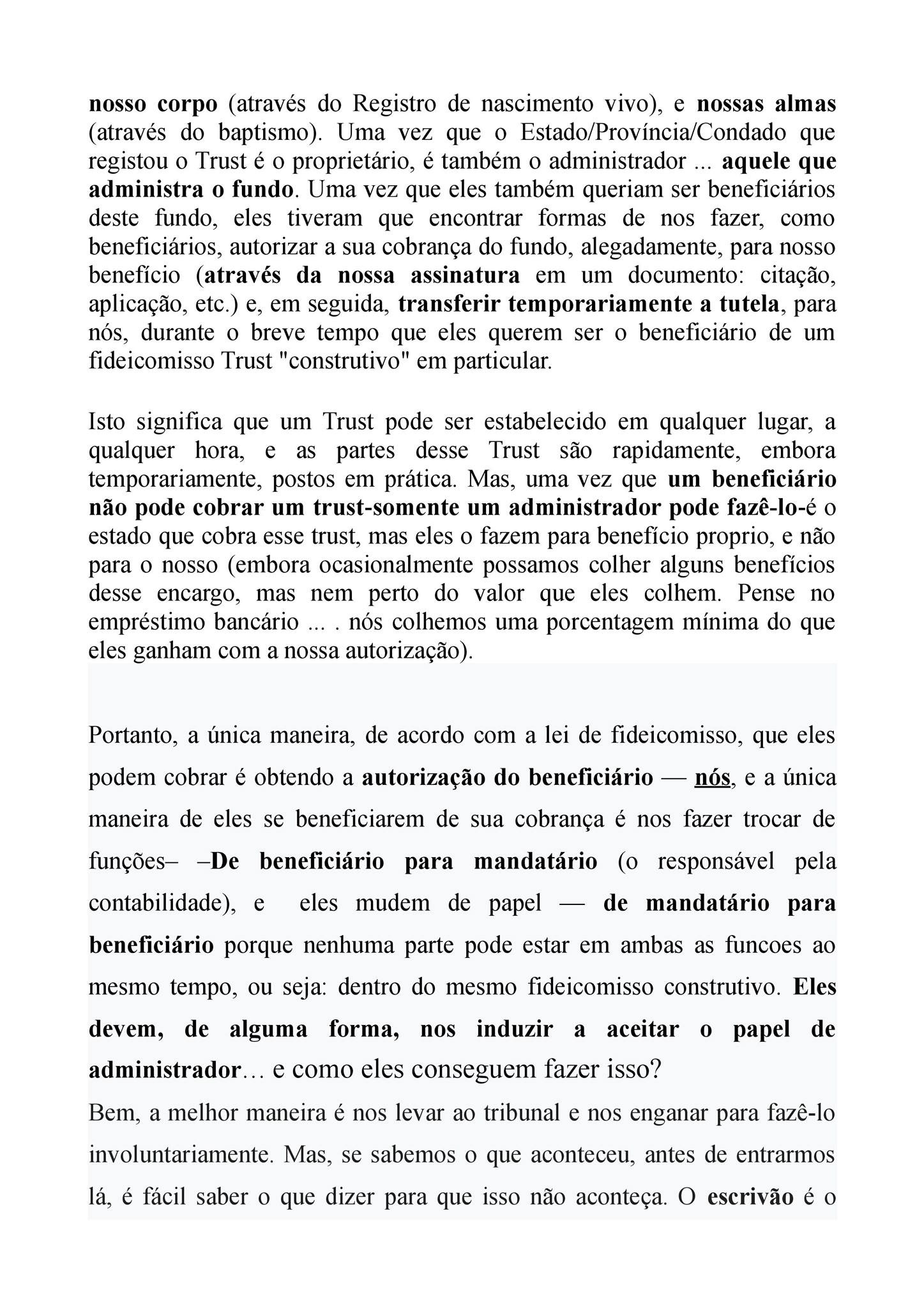 nosso corpo (através do Registro de nascimento vivo), e nossas almas (através do baptismo). Uma vez que o Estado/Província/Condado que registou o Trust é o proprietário, é também o administrador ... aquele que administra o fundo. Uma vez que eles também queriam ser beneficiários deste fundo, eles tiveram que encontrar formas de nos fazer, como beneficiários, autorizar a sua cobrança do fundo, alegadamente, para nosso benefício (através da nossa assinatura em um documento: citação, aplicação, etc.) e, em seguida, transferir temporariamente a tutela, para nós, durante o breve tempo que eles querem ser o beneficiário de um fideicomisso Trust "construtivo" em particular.

Isto significa que um Trust pode ser estabelecido em qualquer lugar, a qualquer hora, e as partes desse Trust são rapidamente, embora temporariamente, postos em prática. Mas, uma vez que um beneficiário não pode cobrar um trust-somente um administrador pode fazê-lo-é o estado que cobra esse trust, mas eles o fazem para benefício proprio, e não para o nosso (embora ocasionalmente possamos colher alguns benefícios desse encargo, mas nem perto do valor que eles colhem. Pense no empréstimo bancário ... . nós colhemos uma porcentagem mínima do que eles ganham com a nossa autorização).

Portanto, a única maneira, de acordo com a lei de fideicomisso, que eles podem cobrar é obtendo a autorização do beneficiário — nós, e a única maneira de eles se beneficiarem de sua cobrança é nos fazer trocar de funções– –De beneficiário para mandatário (o responsável pela contabilidade), e eles mudem de papel — de mandatário para beneficiário porque nenhuma parte pode estar em ambas as funcoes ao mesmo tempo, ou seja: dentro do mesmo fideicomisso construtivo. Eles devem, de alguma forma, nos induzir a aceitar o papel de administrador… e como eles conseguem fazer isso?
Bem, a melhor maneira é nos levar ao tribunal e nos enganar para fazê-lo involuntariamente. Mas, se sabemos o que aconteceu, antes de entrarmos lá, é fácil saber o que dizer para que isso não aconteça. O escrivão é o